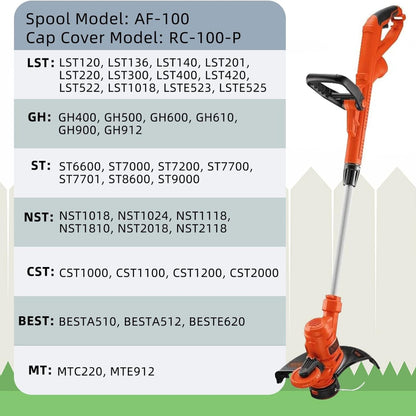 Spool Model: AF-100
Cap Cover Model: RC-100-P

LST: LST120, LST136, LST140, LST201, LST220, LST300, LST400, LST420, LST522, LST1018, LSTE523, LSTE525

GH: GH400, GH500, GH600, GH610, GH900, GH912

ST: ST6600, ST7000, ST7200, ST7700, ST7701, ST8600, ST9000

NST: NST1018, NST1024, NST1118, NST1810, NST2018, NST2118

CST: CST1000, CST1100, CST1200, CST2000

BEST: BESTA510, BESTA512, BESTE620

MT: MTC220, MTE912